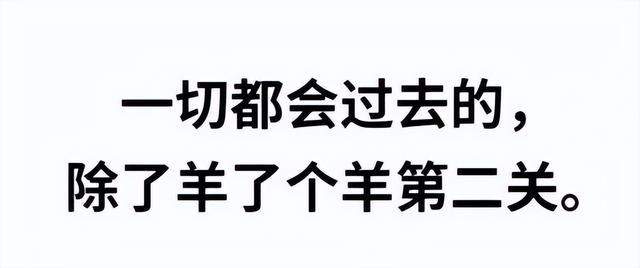 一切都会过去的，
除了羊了个羊第二关。